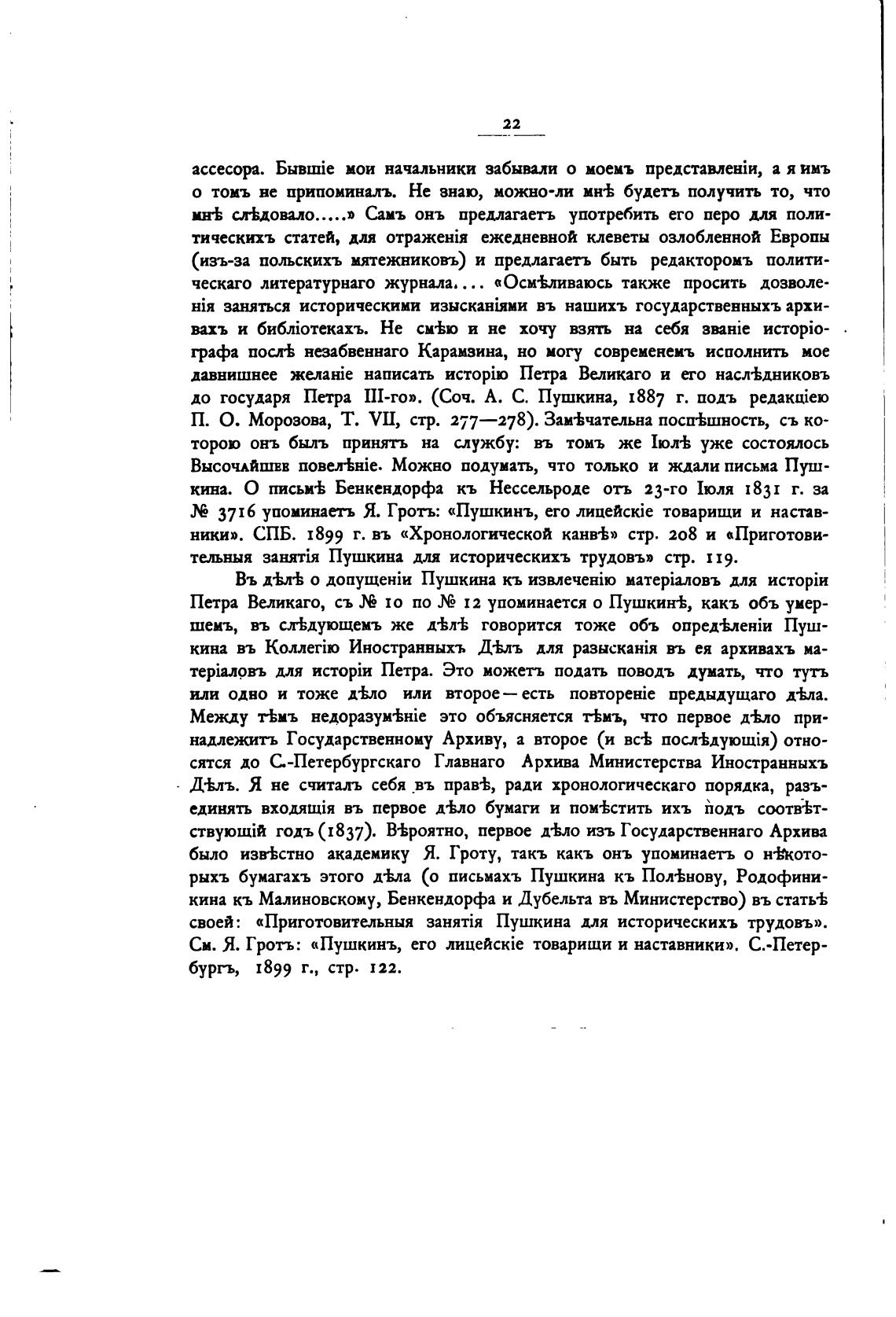 22

ассесора. Бывшіе мои начальники забывали о моемъ представленіи, а я имъ о томъ не припоминалъ. Не знаю, можно-ли мнѣ будетъ получить то, что мнѣ слѣдовало.....» Самъ онъ предлагаетъ употребить его перо для политическихъ статей, для отраженія ежедневной клеветы озлобленной Европы (изъ-за польскихъ мятежниковъ) и предлагаетъ быть редакторомъ политическаго литературнаго журнала.... «Осмѣливаюсь также просить дозволенія заняться историческими изысканіями въ нашихъ государственныхъ архивахъ и библіотекахъ. Не смѣю и не хочу взять на себя званіе исторіографа послѣ незабвеннаго Карамзина, но могу современемъ исполнить мое давнишнее желаніе написать исторію Петра Великаго и его наслѣдниковъ до государя Петра III-го». (Соч. А. С. Пушкина, 1887 г. подъ редакціею П. О. Морозова, Т. VII, стр. 277—278). Замѣчательна поспѣшность, съ которою онъ былъ принятъ на службу: въ томъ же Іюлѣ уже состоялось Высочайшее повелѣніе. Можно подумать, что только и ждали письма Пушкина. О письмѣ Бенкендорфа къ Нессельроде отъ 23-го Іюля 1831 г. за № 3716 упоминаетъ Я. Гротъ: «Пушкинъ, его лицейскіе товарищи и наставники». СПБ. 1899 г. въ «Хронологической канвѣ» стр. 208 и «Приготовительныя занятія Пушкина для историческихъ трудовъ» стр. 119.

Въ дѣлѣ о допущеніи Пушкина къ извлеченію матеріаловъ для исторіи Петра Великаго, съ № 10 по № 12 упоминается о Пушкинѣ, какъ объ умершемъ, въ слѣдующемъ же дѣлѣ говорится тоже объ опредѣленіи Пушкина въ Коллегію Иностранныхъ Дѣлъ для разысканія въ ея архивахъ матеріаловъ для исторіи Петра. Это можетъ подать поводъ думать, что тутъ или одно и тоже дѣло или второе — есть повтореніе предыдущаго дѣла. Между тѣмъ недоразумѣніе это объясняется тѣмъ, что первое дѣло принадлежитъ Государственному Архиву, а второе (и всѣ послѣдующія) относятся до С.-Петербургскаго Главнаго Архива Министерства Иностранныхъ Дѣлъ. Я не считалъ себя въ правѣ, ради хронологическаго порядка, разъединять входящія въ первое дѣло бумаги и помѣстить ихъ подъ соотвѣтствующій годъ (1837). Вѣроятно, первое дѣло изъ Государственнаго Архива было извѣстно академику Я. Гроту, такъ какъ онъ упоминаетъ о нѣкоторыхъ бумагахъ этого дѣла (о письмахъ Пушкина къ Полѣнову, Родофиникина къ Малиновскому, Бенкендорфа и Дубельта въ Министерство) въ статьѣ своей: «Приготовительныя занятія Пушкина для историческихъ трудовъ». См. Я. Гротъ: «Пушкинъ, его лицейскіе товарищи и наставники». С.-Петербургъ, 1899 г., стр. 122.